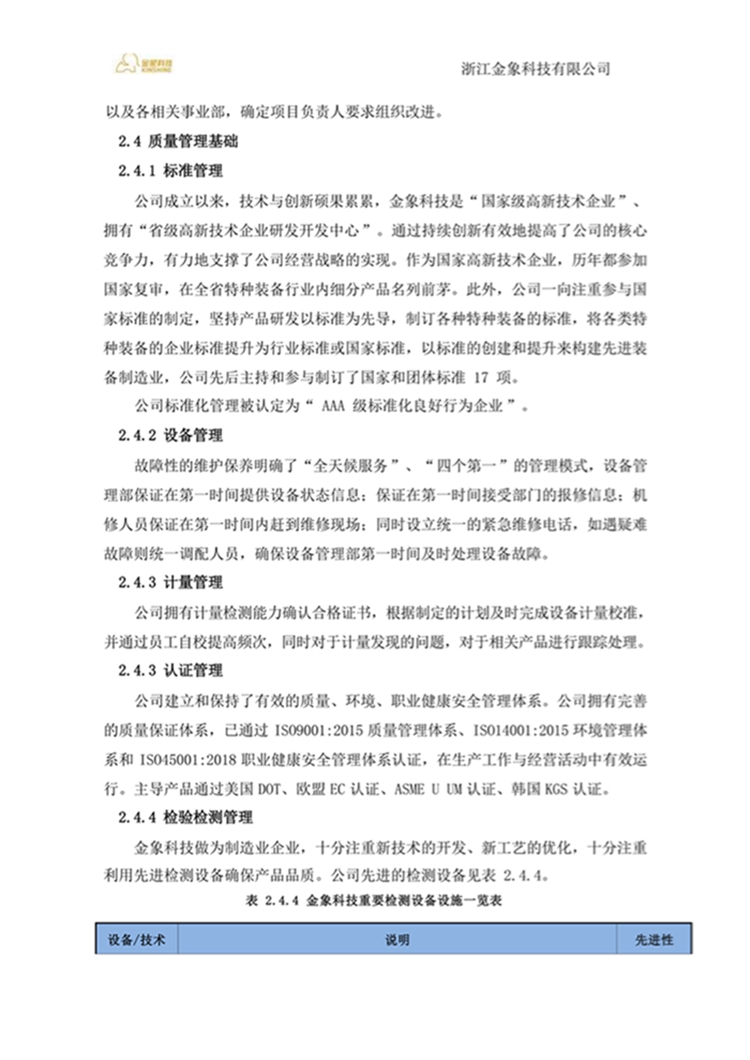 金象科技
KINSHINE

浙江金象科技有限公司

以及各相关事业部，确定项目负责人要求组织改进。

2.4 质量管理基础

2.4.1 标准管理

公司成立以来，技术与创新硕果累累，金象科技是“国家级高新技术企业”、拥有“省级高新技术企业研发开发中心”。通过持续创新有效地提高了公司的核心竞争力，有力地支撑了公司经营战略的实现。作为国家高新技术企业，历年都参加国家复审，在全省特种装备行业内细分产品名列前茅。此外，公司一向注重参与国家标准的制定，坚持产品研发以标准为先导，制订各种特种装备的标准，将各类特种装备的企业标准提升为行业标准或国家标准，以标准的创建和提升来构建先进装备制造业，公司先后主持和参与制订了国家和团体标准 17 项。

公司标准化管理被认定为“ AAA 级标准化良好行为企业 ”。

2.4.2 设备管理

故障性的维护保养明确了“全天候服务”、“四个第一”的管理模式，设备管理部保证在第一时间提供设备状态信息；保证在第一时间接受部门的报修信息；机修人员保证在第一时间内赶到维修现场；同时设立统一的紧急维修电话，如遇疑难故障则统一调配人员，确保设备管理部第一时间及时处理设备故障。

2.4.3 计量管理

公司拥有计量检测能力确认合格证书，根据制定的计划及时完成设备计量校准，并通过员工自校提高频次，同时对于计量发现的问题，对于相关产品进行跟踪处理。

2.4.3 认证管理

公司建立和保持了有效的质量、环境、职业健康安全管理体系。公司拥有完善的质量保证体系，已通过 ISO9001:2015 质量管理体系、ISO14001:2015 环境管理体系和 ISO45001:2018 职业健康安全管理体系认证，在生产工作与经营活动中有效运行。主导产品通过美国 DOT、欧盟 EC 认证、ASME U UM 认证、韩国 KGS 认证。

2.4.4 检验检测管理

金象科技做为制造业企业，十分注重新技术的开发、新工艺的优化，十分注重利用先进检测设备确保产品品质。公司先进的检测设备见表 2.4.4。

表 2.4.4 金象科技重要检测设备设施一览表

| 设备/技术 | 说明 | 先进性 |
|---|---|---|